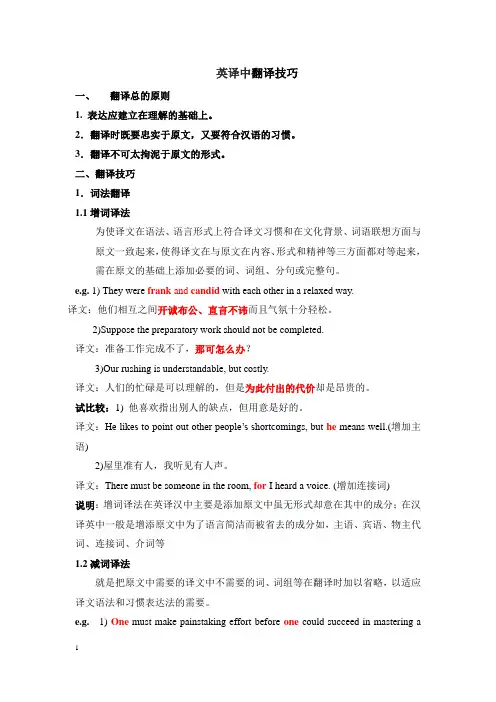 英译中翻译技巧

一、 翻译总的原则

1. 表达应建立在理解的基础上。

2. 翻译时既要忠实于原文，又要符合汉语的习惯。

3. 翻译不可太拘泥于原文的形式。

二、翻译技巧

1. 词法翻译

1.1 增词译法

为使译文在语法、语言形式上符合译文习惯和在文化背景、词语联想方面与原文一致起来，使得译文在与原文在内容、形式和精神等三方面都对等起来，需在原文的基础上添加必要的词、词组、分句或完整句。

e.g. 1) They were frank and candid with each other in a relaxed way.

译文：他们相互之间开诚布公、直言不讳而且气氛十分轻松。

2)Suppose the preparatory work should not be completed.

译文：准备工作完成不了，那可怎么办？

3)Our rushing is understandable, but costly.

译文：人们的忙碌是可以理解的，但是为此付出的代价却是昂贵的。

试比较：1) 他喜欢指出别人的缺点，但用意是好的。

译文：He likes to point out other people's shortcomings, but he means well.(增加主语)

2)屋里准有人，我听见有人声。

译文：There must be someone in the room, for I heard a voice. (增加连接词)

说明：增词译法在英译汉中主要是添加原文中虽无形式却意在其中的成分；在汉译英中一般是增添原文中为了语言简洁而被省去的成分如，主语、宾语、物主代词、连接词、介词等

1.2 减词译法

就是把原文中需要的译文中不需要的词、词组等在翻译时加以省略，以适应译文语法和习惯表达法的需要。

e.g. 1) One must make painstaking effort before one could succeed in mastering a

1